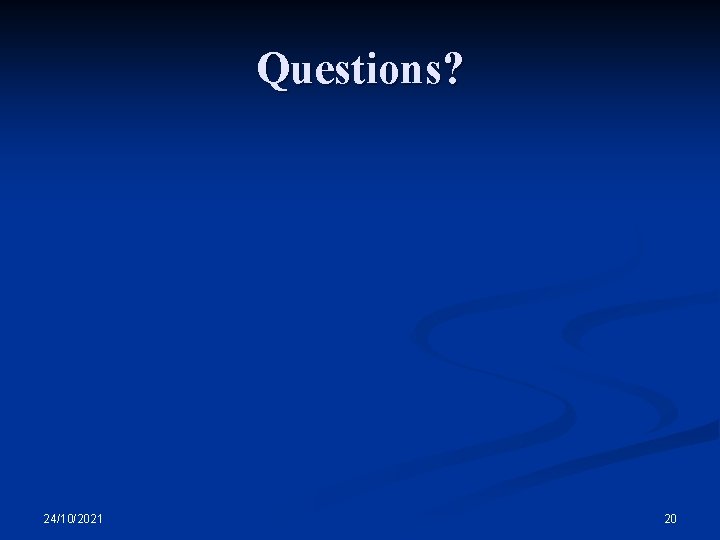 Questions?

24/10/2021

20